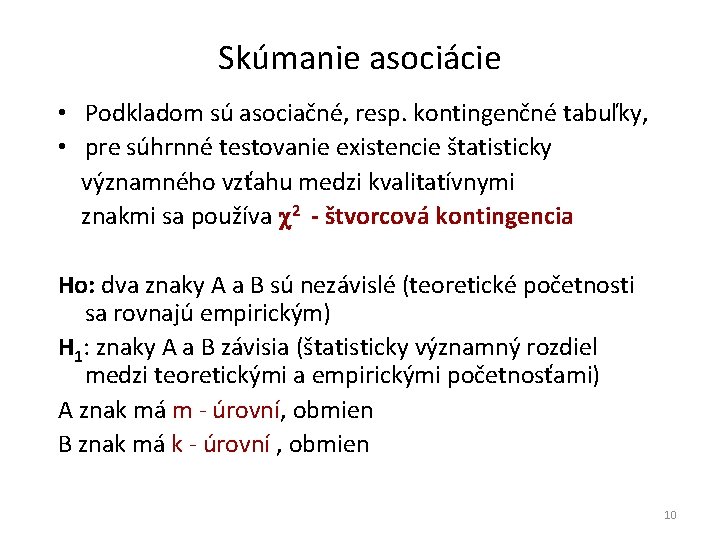 Skúmanie asociácie

• Podkladom sú asociačné, resp. kontingenčné tabuľky,
• pre súhrnné testovanie existencie štatisticky významného vzťahu medzi kvalitatívnymi znakmi sa používa $\chi^2$ - štvorcová kontingencia

Ho: dva znaky A a B sú nezávislé (teoretické početnosti sa rovnajú empirickým)
$H_1$: znaky A a B závisia (štatisticky významný rozdiel medzi teoretickými a empirickými početnosťami)
A znak má m - úrovní, obmien
B znak má k - úrovní , obmien

10